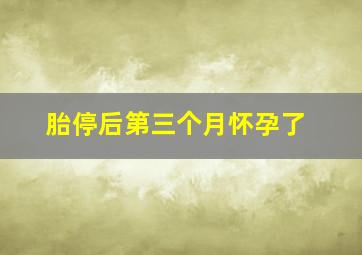 胎停后第三个月怀孕了